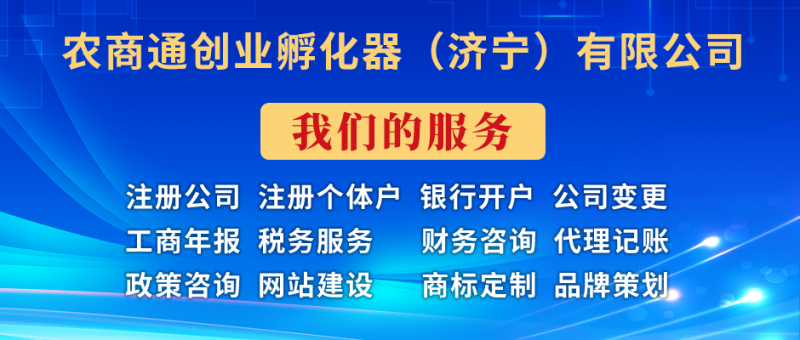 农商通创业孵化器（济宁）有限公司

我们的服务

注册公司 注册个体户 银行开户 公司变更
工商年报 税务服务 财务咨询 代理记账
政策咨询 网站建设 商标定制 品牌策划